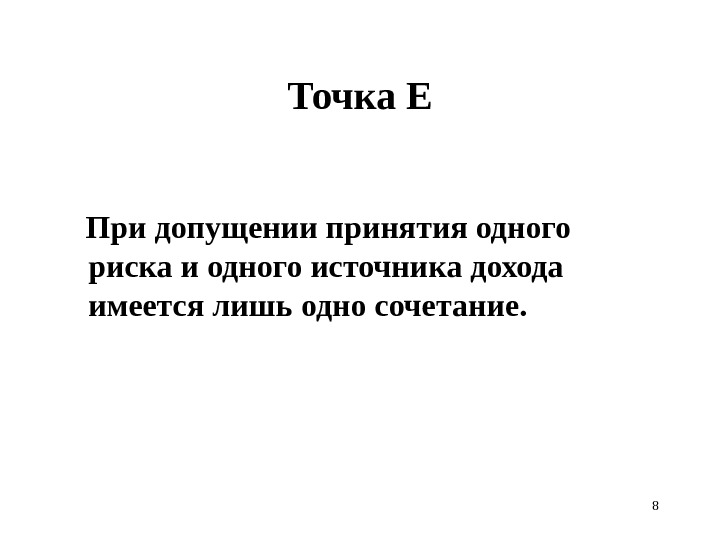 Точка Е

При допущении принятия одного риска и одного источника дохода имеется лишь одно сочетание.

8